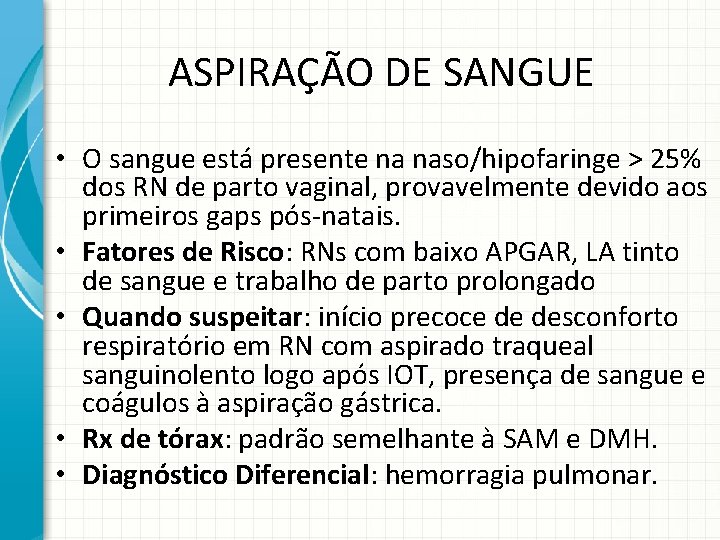 ASPIRAÇÃO DE SANGUE

• O sangue está presente na naso/hipofaringe > 25% dos RN de parto vaginal, provavelmente devido aos primeiros gaps pós-natais.
• Fatores de Risco: RNs com baixo APGAR, LA tinto de sangue e trabalho de parto prolongado
• Quando suspeitar: início precoce de desconforto respiratório em RN com aspirado traqueal sanguinolento logo após IOT, presença de sangue e coágulos à aspiração gástrica.
• Rx de tórax: padrão semelhante à SAM e DMH.
• Diagnóstico Diferencial: hemorragia pulmonar.